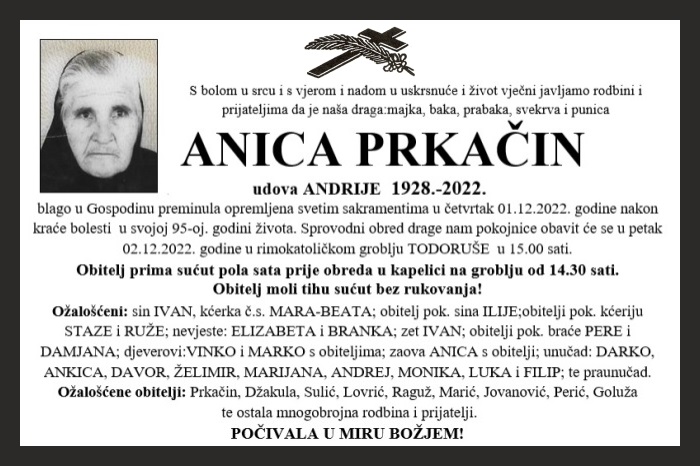 S bolom u srcu i s vjerom i nadom u uskrsnuće i život vječni javljamo rodbini i prijateljima da je naša draga:majka, baka, prabaka, svekrva i punica

ANICA PRKAČIN

udova ANDRIJE 1928.-2022.

blago u Gospodinu preminula opremljena svetim sakramentima u četvrtak 01.12.2022. godine nakon kraće bolesti u svojoj 95-oj. godini života. Sprovodni obred drage nam pokojnice obavit će se u petak 02.12.2022. godine u rimokatoličkom groblju TODORUŠE u 15.00 sati.

Obitelj prima sućut pola sata prije obreda u kapelici na groblju od 14.30 sati. Obitelj moli tihu sućut bez rukovanja!

Ožalošćeni: sin IVAN, kćerka č.s. MARA-BEATA; obitelj pok. sina ILIJE;obitelji pok. kćeriju STAZE i RUŽE; nevjeste: ELIZABETA i BRANKA; zet IVAN; obitelji pok. braće PERE i DAMJANA; djeverovi:VINKO i MARKO s obiteljima; zaova ANICA s obitelji; unučad: DARKO, ANKICA, DAVOR, ŽELIMIR, MARIJANA, ANDREJ, MONIKA, LUKA i FILIP; te praunučad.
Ožalošćene obitelji: Prkačin, Džakula, Sulić, Lovrić, Raguž, Marić, Jovanović, Perić, Goluža te ostala mnogobrojna rodbina i prijatelji.

POČIVALA U MIRU BOŽJEM!